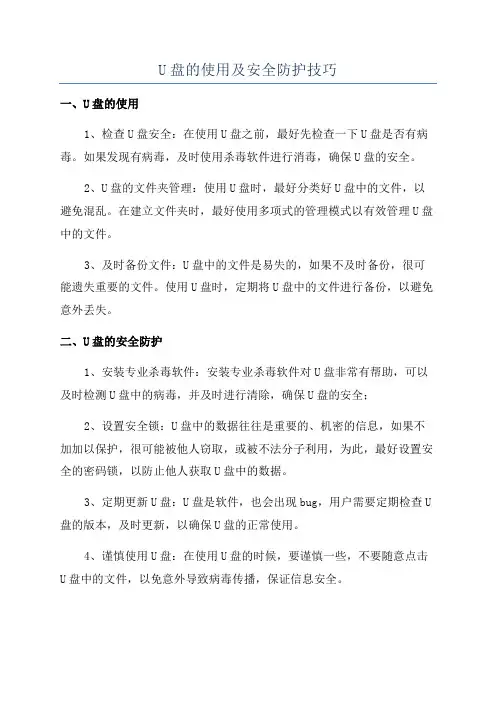 U 盘的使用及安全防护技巧

一、U 盘的使用

1、检查 U 盘安全：在使用 U 盘之前，最好先检查一下 U 盘是否有病毒。如果发现有病毒，及时使用杀毒软件进行消毒，确保 U 盘的安全。

2、U 盘的文件夹管理：使用 U 盘时，最好分类好 U 盘中的文件，以避免混乱。在建立文件夹时，最好使用多项式的管理模式以有效管理 U 盘中的文件。

3、及时备份文件：U 盘中的文件是易失的，如果不及时备份，很可能遗失重要的文件。使用 U 盘时，定期将 U 盘中的文件进行备份，以避免意外丢失。

二、U 盘的安全防护

1、安装专业杀毒软件：安装专业杀毒软件对 U 盘非常有帮助，可以及时检测 U 盘中的病毒，并及时进行清除，确保 U 盘的安全；

2、设置安全锁：U 盘中的数据往往是重要的、机密的信息，如果不加加以保护，很可能被他人窃取，或被不法分子利用，为此，最好设置安全的密码锁，以防止他人获取 U 盘中的数据。

3、定期更新 U 盘：U 盘是软件，也会出现 bug，用户需要定期检查 U 盘的版本，及时更新，以确保 U 盘的正常使用。

4、谨慎使用 U 盘：在使用 U 盘的时候，要谨慎一些，不要随意点击 U 盘中的文件，以免意外导致病毒传播，保证信息安全。